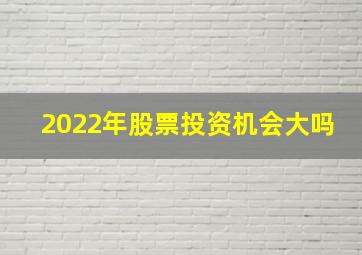 2022年股票投资机会大吗